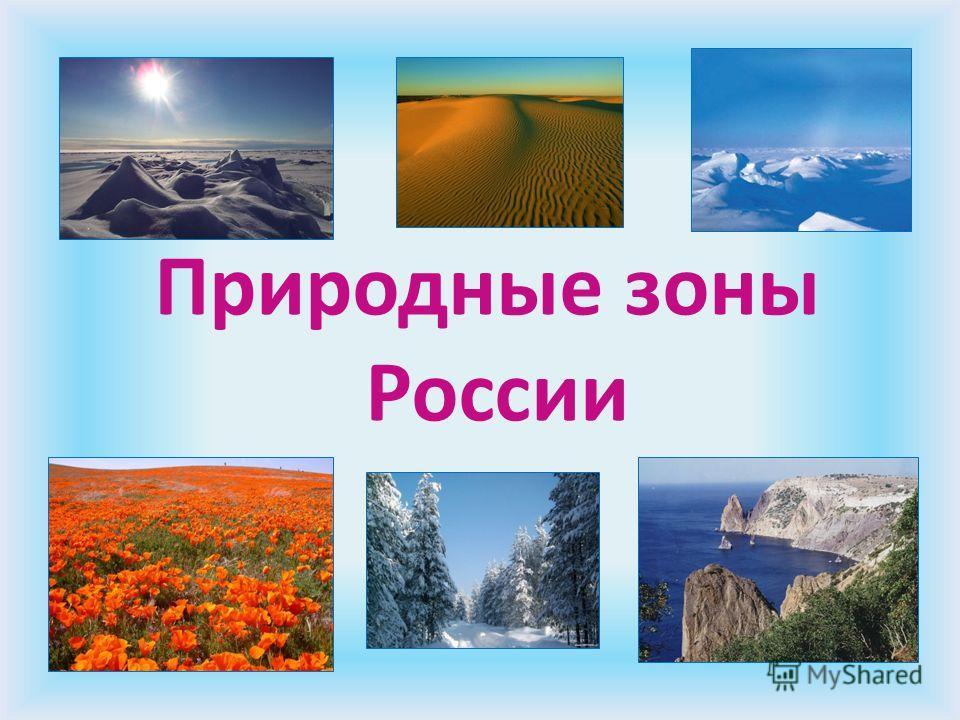 Природные зоны России

MyShared